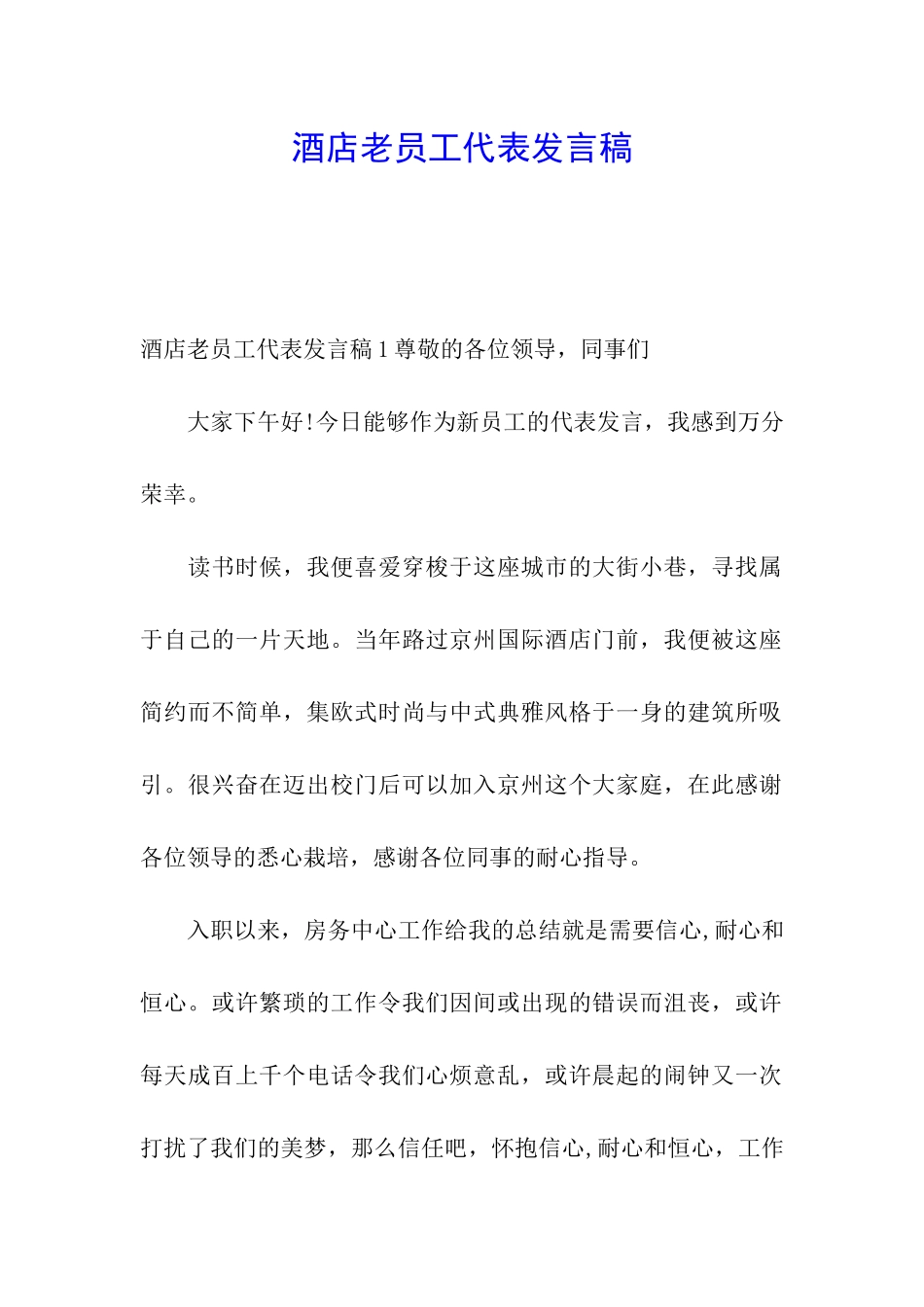 酒店老员工代表发言稿

酒店老员工代表发言稿 1 尊敬的各位领导，同事们

大家下午好!今日能够作为新员工的代表发言，我感到万分荣幸。

读书时候，我便喜爱穿梭于这座城市的大街小巷，寻找属于自己的一片天地。当年路过京州国际酒店门前，我便被这座简约而不简单，集欧式时尚与中式典雅风格于一身的建筑所吸引。很兴奋在迈出校门后可以加入京州这个大家庭，在此感谢各位领导的悉心栽培，感谢各位同事的耐心指导。

入职以来，房务中心工作给我的总结就是需要信心,耐心和恒心。或许繁琐的工作令我们因间或出现的错误而沮丧，或许每天成百上千个电话令我们心烦意乱，或许晨起的闹钟又一次打扰了我们的美梦，那么信任吧，怀抱信心,耐心和恒心，工作